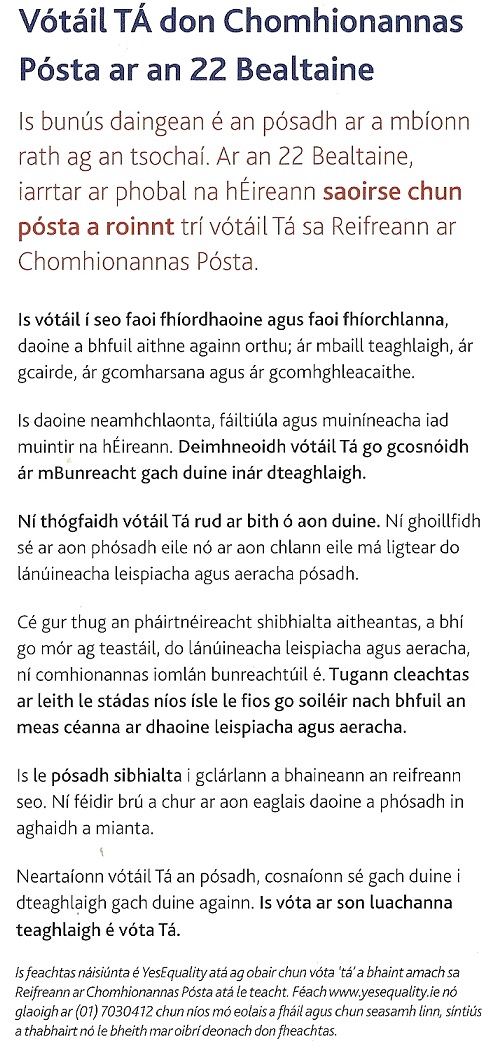 Vótáil TÁ don Chomhionannas Pósta ar an 22 Bealtaine

Is bunús daingean é an pósadh ar a mbíonn rath ag an tsochaí. Ar an 22 Bealtaine, iarrtar ar phobal na hÉireann saoirse chun pósta a roinnt trí vótáil Tá sa Reifreann ar Chomhionannas Pósta.

Is vótáil í seo faoi fhíordhaoine agus faoi fhíorchlanna, daoine a bhfuil aithne againn orthu; ár mbaill teaghlaigh, ár gcairde, ár gcomharsana agus ár gcomhghleacaithe.

Is daoine neamhchlaonta, fáiltiúla agus muiníneacha iad muintir na hÉireann. Deimhneoidh vótáil Tá go gcosnóidh ár mBunreacht gach duine inár dteaghlaigh.

Ní thógfaidh vótáil Tá rud ar bith ó aon duine. Ní ghoillfidh sé ar aon phósadh eile nó ar aon chlann eile má ligtear do lánúineacha leispiacha agus aeracha pósadh.

Cé gur thug an pháirtnéireacht shibhialta aitheantas, a bhí go mór ag teastáil, do lánúineacha leispiacha agus aeracha, ní comhionannas iomlán bunreachtúil é. Tugann cleachtas ar leith le stádas níos ísle le fios go soiléir nach bhfuil an meas céanna ar dhaoine leispiacha agus aeracha.

Is le pósadh sibhialta i gclárlann a bhaineann an reifreann seo. Ní féidir brú a chur ar aon eaglais daoine a phósadh in aghaidh a mianta.

Neartaíonn vótáil Tá an pósadh, cosnaíonn sé gach duine i dteaghlaigh gach duine againn. Is vóta ar son luachanna teaghlaigh é vóta Tá.

Is feachtas náisiúnta é YesEquality atá ag obair chun vóta 'tá' a bhaint amach sa Reifreann ar Chomhionannas Pósta atá le teacht. Féach www.yesequality.ie nó glaoigh ar (01) 7030412 chun níos mó eolais a fháil agus chun seasamh linn, síntiús a thabhairt nó le bheith mar oibrí deonach don fheachtas.